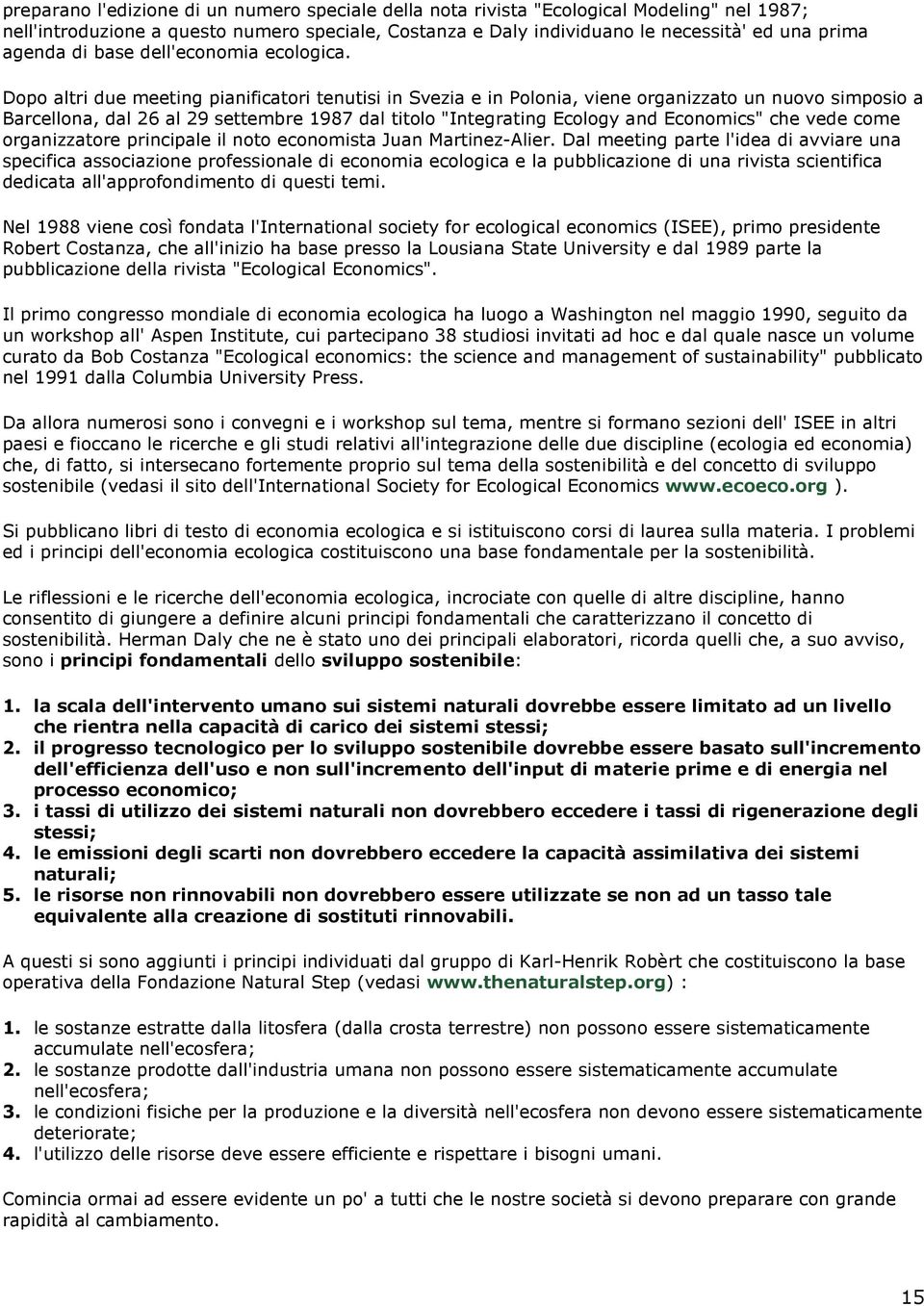 preparano l'edizione di un numero speciale della nota rivista "Ecological Modeling" nel 1987; nell'introduzione a questo numero speciale, Costanza e Daly individuano le necessità' ed una prima agenda di base dell'economia ecologica.

Dopo altri due meeting pianificatori tenutisi in Svezia e in Polonia, viene organizzato un nuovo simposio a Barcellona, dal 26 al 29 settembre 1987 dal titolo "Integrating Ecology and Economics" che vede come organizzatore principale il noto economista Juan Martinez-Alier. Dal meeting parte l'idea di avviare una specifica associazione professionale di economia ecologica e la pubblicazione di una rivista scientifica dedicata all'approfondimento di questi temi.

Nel 1988 viene così fondata l'International society for ecological economics (ISEE), primo presidente Robert Costanza, che all'inizio ha base presso la Lousiana State University e dal 1989 parte la pubblicazione della rivista "Ecological Economics".

Il primo congresso mondiale di economia ecologica ha luogo a Washington nel maggio 1990, seguito da un workshop all' Aspen Institute, cui partecipano 38 studiosi invitati ad hoc e dal quale nasce un volume curato da Bob Costanza "Ecological economics: the science and management of sustainability" pubblicato nel 1991 dalla Columbia University Press.

Da allora numerosi sono i convegni e i workshop sul tema, mentre si formano sezioni dell' ISEE in altri paesi e fioccano le ricerche e gli studi relativi all'integrazione delle due discipline (ecologia ed economia) che, di fatto, si intersecano fortemente proprio sul tema della sostenibilità e del concetto di sviluppo sostenibile (vedasi il sito dell'International Society for Ecological Economics www.ecoeco.org ).

Si pubblicano libri di testo di economia ecologica e si istituiscono corsi di laurea sulla materia. I problemi ed i principi dell'economia ecologica costituiscono una base fondamentale per la sostenibilità.

Le riflessioni e le ricerche dell'economia ecologica, incrociate con quelle di altre discipline, hanno consentito di giungere a definire alcuni principi fondamentali che caratterizzano il concetto di sostenibilità. Herman Daly che ne è stato uno dei principali elaboratori, ricorda quelli che, a suo avviso, sono i principi fondamentali dello sviluppo sostenibile:

1. la scala dell'intervento umano sui sistemi naturali dovrebbe essere limitato ad un livello che rientra nella capacità di carico dei sistemi stessi;
2. il progresso tecnologico per lo sviluppo sostenibile dovrebbe essere basato sull'incremento dell'efficienza dell'uso e non sull'incremento dell'input di materie prime e di energia nel processo economico;
3. i tassi di utilizzo dei sistemi naturali non dovrebbero eccedere i tassi di rigenerazione degli stessi;
4. le emissioni degli scarti non dovrebbero eccedere la capacità assimilativa dei sistemi naturali;
5. le risorse non rinnovabili non dovrebbero essere utilizzate se non ad un tasso tale equivalente alla creazione di sostituti rinnovabili.

A questi si sono aggiunti i principi individuati dal gruppo di Karl-Henrik Robèrt che costituiscono la base operativa della Fondazione Natural Step (vedasi www.thenaturalstep.org) :

1. le sostanze estratte dalla litosfera (dalla crosta terrestre) non possono essere sistematicamente accumulate nell'ecosfera;
2. le sostanze prodotte dall'industria umana non possono essere sistematicamente accumulate nell'ecosfera;
3. le condizioni fisiche per la produzione e la diversità nell'ecosfera non devono essere sistematicamente deteriorate;
4. l'utilizzo delle risorse deve essere efficiente e rispettare i bisogni umani.

Comincia ormai ad essere evidente un po' a tutti che le nostre società si devono preparare con grande rapidità al cambiamento.

15